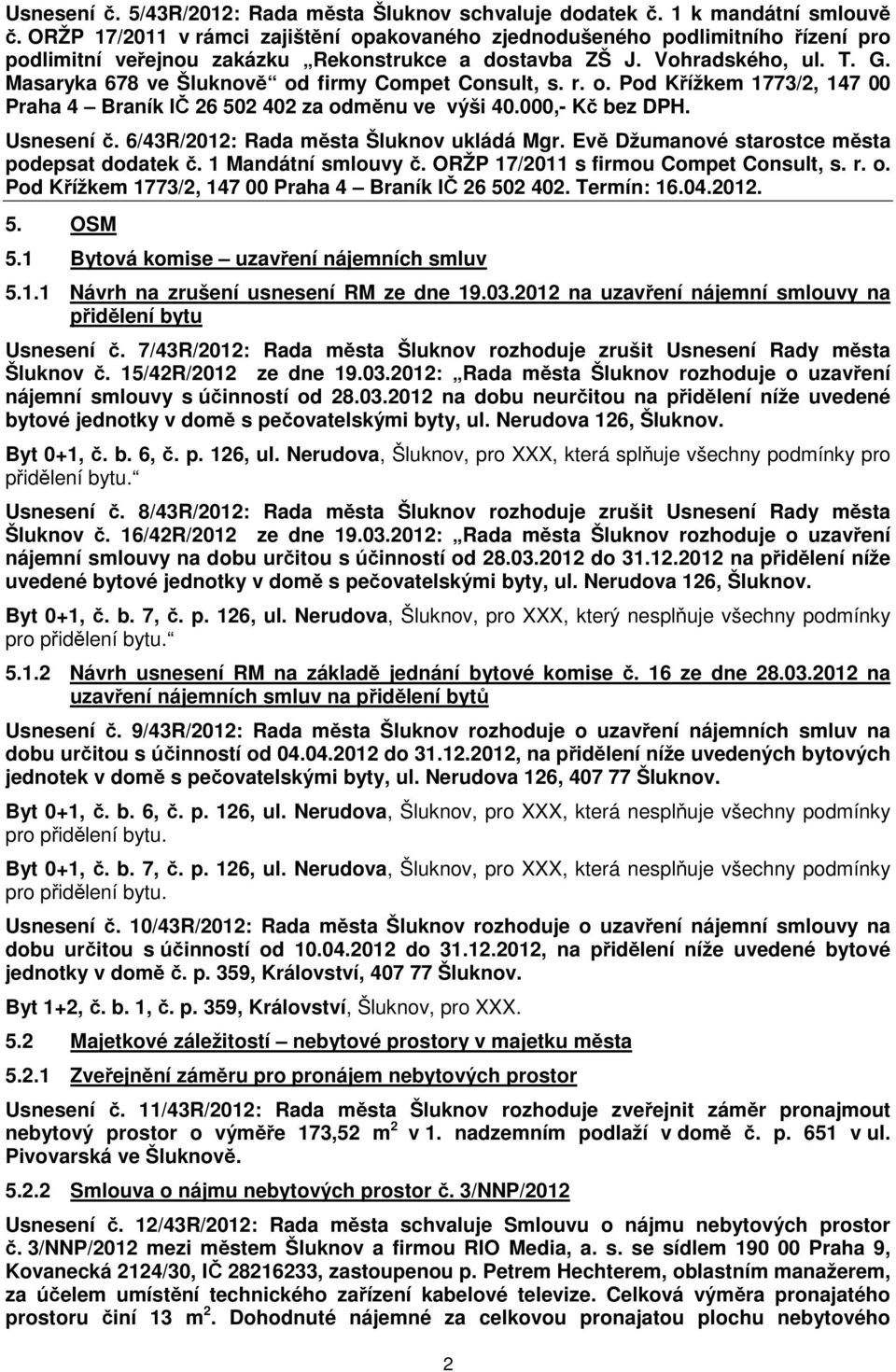 Usnesení č. 5/43R/2012: Rada města Šluknov schvaluje dodatek č. 1 k mandátní smlouvě č. ORŽP 17/2011 v rámci zajištění opakovaného zjednodušeného podlimitního řízení pro podlimitní veřejnou zakázku „Rekonstrukce a dostavba ZŠ J. Vohradského, ul. T. G. Masaryka 678 ve Šluknově“ od firmy Compet Consult, s. r. o. Pod Křížkem 1773/2, 147 00 Praha 4 – Braník IČ 26 502 402 za odměnu ve výši 40.000,- Kč bez DPH.

Usnesení č. 6/43R/2012: Rada města Šluknov ukládá Mgr. Evě Džumanové starostce města podepsat dodatek č. 1 Mandátní smlouvy č. ORŽP 17/2011 s firmou Compet Consult, s. r. o. Pod Křížkem 1773/2, 147 00 Praha 4 – Braník IČ 26 502 402. Termín: 16.04.2012.

5. OSM

5.1 Bytová komise – uzavření nájemních smluv

5.1.1 Návrh na zrušení usnesení RM ze dne 19.03.2012 na uzavření nájemní smlouvy na přidělení bytu

Usnesení č. 7/43R/2012: Rada města Šluknov rozhoduje zrušit Usnesení Rady města Šluknov č. 15/42R/2012 ze dne 19.03.2012: „Rada města Šluknov rozhoduje o uzavření nájemní smlouvy s účinností od 28.03.2012 na dobu neurčitou na přidělení níže uvedené bytové jednotky v domě s pečovatelskými byty, ul. Nerudova 126, Šluknov.

Byt 0+1, č. b. 6, č. p. 126, ul. Nerudova, Šluknov, pro XXX, která splňuje všechny podmínky pro přidělení bytu.“

Usnesení č. 8/43R/2012: Rada města Šluknov rozhoduje zrušit Usnesení Rady města Šluknov č. 16/42R/2012 ze dne 19.03.2012: „Rada města Šluknov rozhoduje o uzavření nájemní smlouvy na dobu určitou s účinností od 28.03.2012 do 31.12.2012 na přidělení níže uvedené bytové jednotky v domě s pečovatelskými byty, ul. Nerudova 126, Šluknov.

Byt 0+1, č. b. 7, č. p. 126, ul. Nerudova, Šluknov, pro XXX, který nesplňuje všechny podmínky pro přidělení bytu.“

5.1.2 Návrh usnesení RM na základě jednání bytové komise č. 16 ze dne 28.03.2012 na uzavření nájemních smluv na přidělení bytů

Usnesení č. 9/43R/2012: Rada města Šluknov rozhoduje o uzavření nájemních smluv na dobu určitou s účinností od 04.04.2012 do 31.12.2012, na přidělení níže uvedených bytových jednotek v domě s pečovatelskými byty, ul. Nerudova 126, 407 77 Šluknov.

Byt 0+1, č. b. 6, č. p. 126, ul. Nerudova, Šluknov, pro XXX, která nesplňuje všechny podmínky pro přidělení bytu.

Byt 0+1, č. b. 7, č. p. 126, ul. Nerudova, Šluknov, pro XXX, která nesplňuje všechny podmínky pro přidělení bytu.

Usnesení č. 10/43R/2012: Rada města Šluknov rozhoduje o uzavření nájemní smlouvy na dobu určitou s účinností od 10.04.2012 do 31.12.2012, na přidělení níže uvedené bytové jednotky v domě č. p. 359, Království, 407 77 Šluknov.

Byt 1+2, č. b. 1, č. p. 359, Království, Šluknov, pro XXX.

5.2 Majetkové záležitosti – nebytové prostory v majetku města

5.2.1 Zveřejnění záměru pro pronájem nebytových prostor

Usnesení č. 11/43R/2012: Rada města Šluknov rozhoduje zveřejnit záměr pronajmout nebytový prostor o výměře 173,52 m$^2$ v 1. nadzemním podlaží v domě č. p. 651 v ul. Pivovarská ve Šluknově.

5.2.2 Smlouva o nájmu nebytových prostor č. 3/NNP/2012

Usnesení č. 12/43R/2012: Rada města schvaluje Smlouvu o nájmu nebytových prostor č. 3/NNP/2012 mezi městem Šluknov a firmou RIO Media, a. s. se sídlem 190 00 Praha 9, Kovanecká 2124/30, IČ 28216233, zastoupenou p. Petrem Hechterem, oblastním manažerem, za účelem umístění technického zařízení kabelové televize. Celková výměra pronajatého prostoru činí 13 m$^2$. Dohodnuté nájemné za celkovou pronajatou plochu nebytového

2